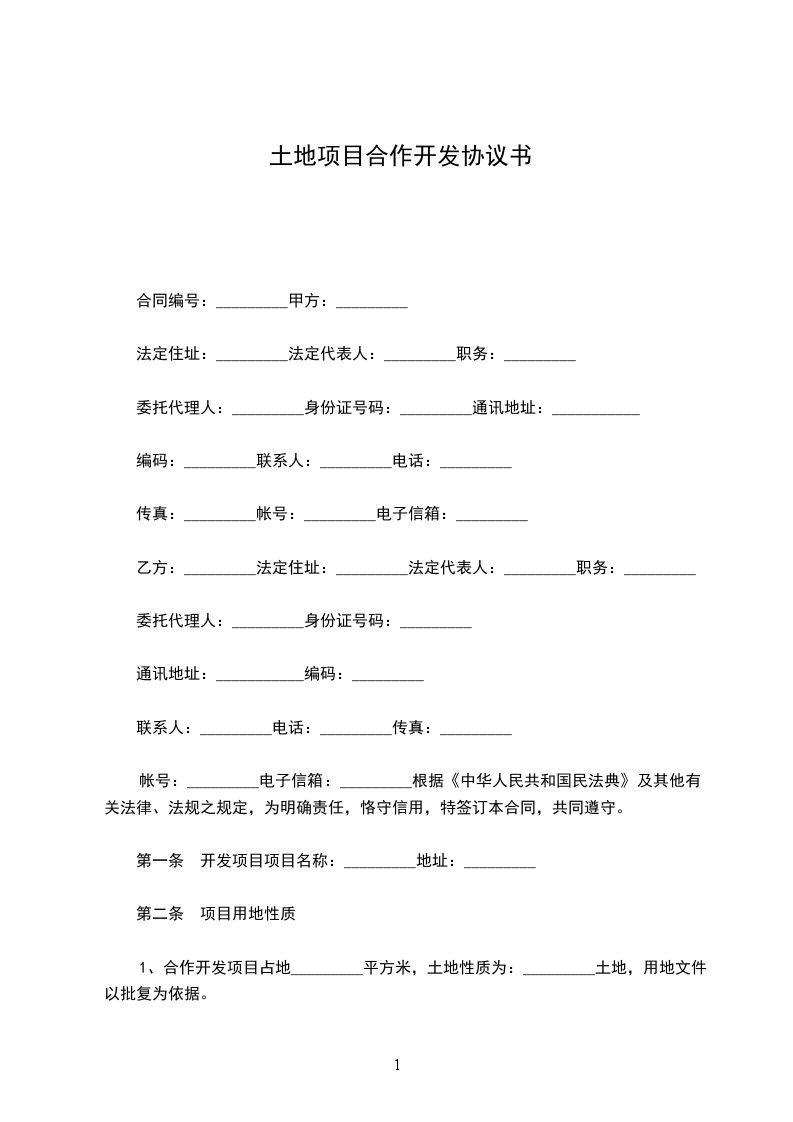 土地项目合作开发协议书

合同编号：_________甲方：_________

法定住址：_________法定代表人：_________职务：_________

委托代理人：_________身份证号码：_________通讯地址：___________

编码：_________联系人：_________电话：_________

传真：_________帐号：_________电子信箱：_________

乙方：_________法定住址：_________法定代表人：_________职务：_________

委托代理人：_________身份证号码：_________

通讯地址：___________编码：_________

联系人：_________电话：_________传真：_________

帐号：_________电子信箱：_________根据《中华人民共和国民法典》及其他有关法律、法规之规定，为明确责任，恪守信用，特签订本合同，共同遵守。

第一条 开发项目项目名称：_________地址：_________

第二条 项目用地性质

1、合作开发项目占地_________平方米，土地性质为：_________土地，用地文件以批复为依据。

1